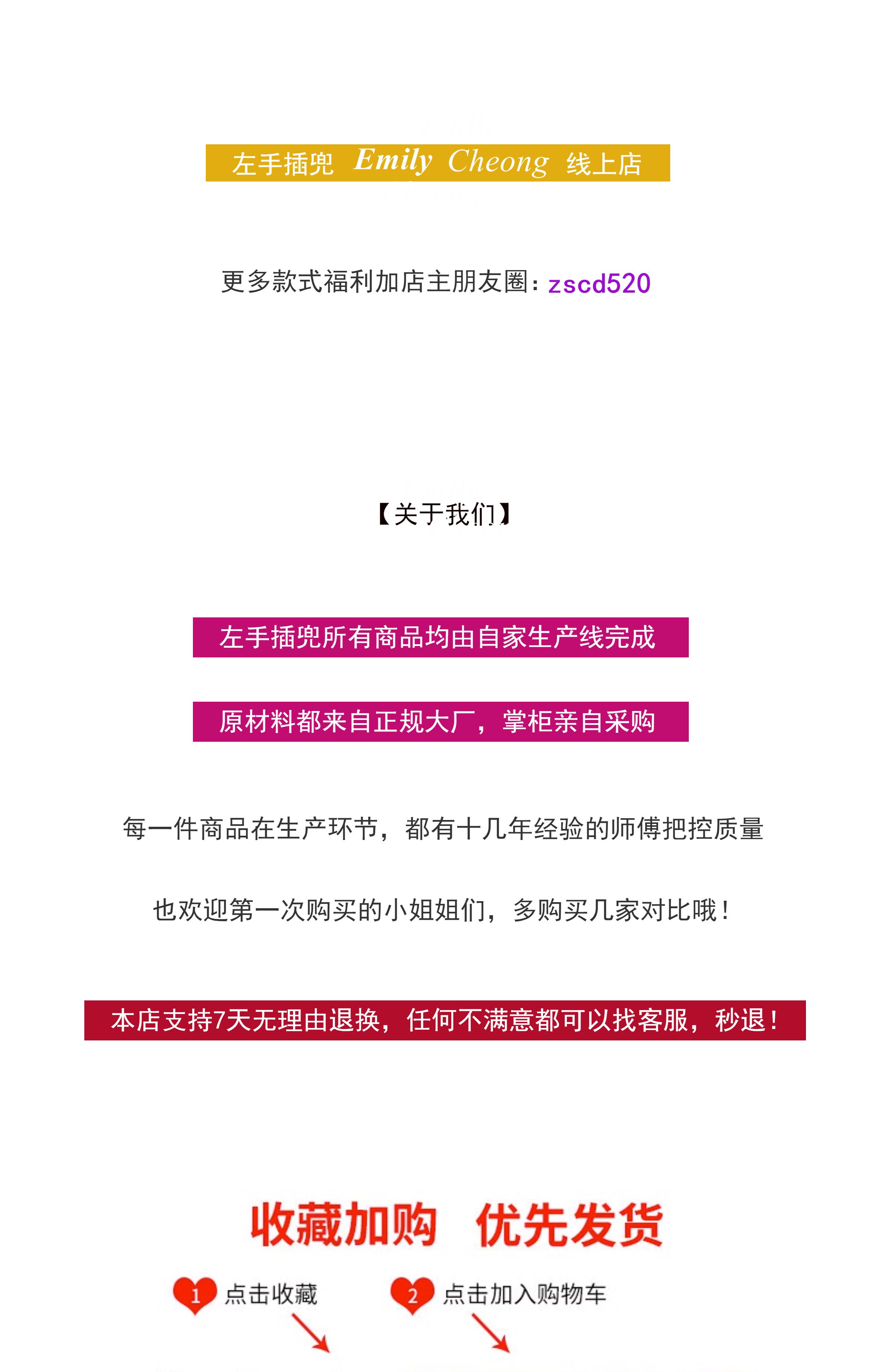 左手插兜 Emily Cheong 线上店

更多款式福利加店主朋友圈：zscd520

【关于我们】

左手插兜所有商品均由自家生产线完成

原材料都来自正规大厂，掌柜亲自采购

每一件商品在生产环节，都有十几年经验的师傅把控质量

也欢迎第一次购买的小姐姐们，多购买几家对比哦！

本店支持7天无理由退换，任何不满意都可以找客服，秒退！

收藏加购 优先发货

1 点击收藏

2 点击加入购物车